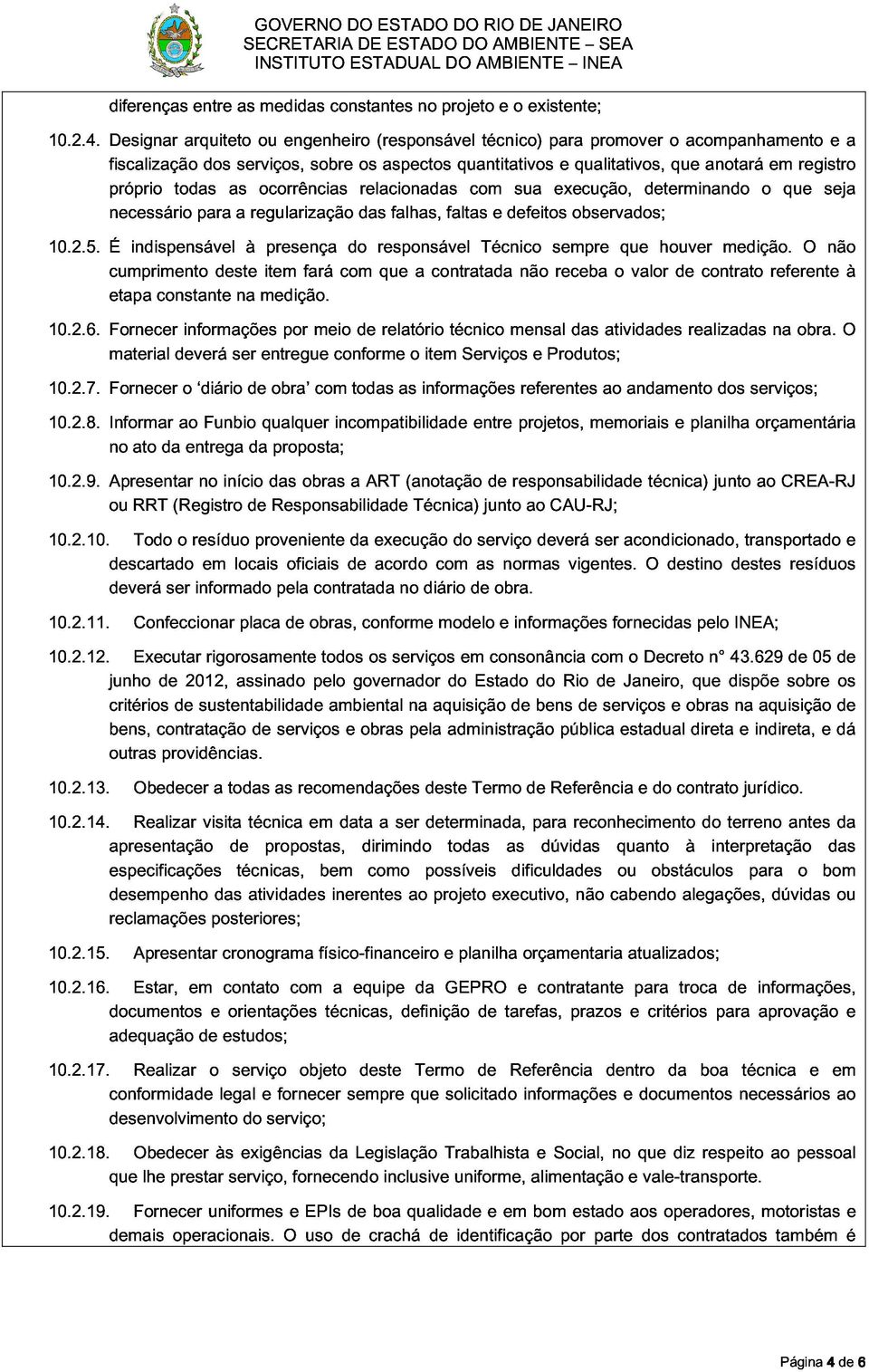 GOVERNO DO ESTADO DO RIO DE JANEIRO
SECRETARIA DE ESTADO DO AMBIENTE – SEA
INSTITUTO ESTADUAL DO AMBIENTE – INEA

diferenças entre as medidas constantes no projeto e o existente;

10.2.4. Designar arquiteto ou engenheiro (responsável técnico) para promover o acompanhamento e a fiscalização dos serviços, sobre os aspectos quantitativos e qualitativos, que anotará em registro próprio todas as ocorrências relacionadas com sua execução, determinando o que seja necessário para a regularização das falhas, faltas e defeitos observados;

10.2.5. É indispensável à presença do responsável Técnico sempre que houver medição. O não cumprimento deste item fará com que a contratada não receba o valor de contrato referente à etapa constante na medição.

10.2.6. Fornecer informações por meio de relatório técnico mensal das atividades realizadas na obra. O material deverá ser entregue conforme o item Serviços e Produtos;

10.2.7. Fornecer o ‘diário de obra’ com todas as informações referentes ao andamento dos serviços;

10.2.8. Informar ao Funbio qualquer incompatibilidade entre projetos, memoriais e planilha orçamentária no ato da entrega da proposta;

10.2.9. Apresentar no início das obras a ART (anotação de responsabilidade técnica) junto ao CREA-RJ ou RRT (Registro de Responsabilidade Técnica) junto ao CAU-RJ;

10.2.10. Todo o resíduo proveniente da execução do serviço deverá ser acondicionado, transportado e descartado em locais oficiais de acordo com as normas vigentes. O destino destes resíduos deverá ser informado pela contratada no diário de obra.

10.2.11. Confeccionar placa de obras, conforme modelo e informações fornecidas pelo INEA;

10.2.12. Executar rigorosamente todos os serviços em consonância com o Decreto n° 43.629 de 05 de junho de 2012, assinado pelo governador do Estado do Rio de Janeiro, que dispõe sobre os critérios de sustentabilidade ambiental na aquisição de bens de serviços e obras na aquisição de bens, contratação de serviços e obras pela administração pública estadual direta e indireta, e dá outras providências.

10.2.13. Obedecer a todas as recomendações deste Termo de Referência e do contrato jurídico.

10.2.14. Realizar visita técnica em data a ser determinada, para reconhecimento do terreno antes da apresentação de propostas, dirimindo todas as dúvidas quanto à interpretação das especificações técnicas, bem como possíveis dificuldades ou obstáculos para o bom desempenho das atividades inerentes ao projeto executivo, não cabendo alegações, dúvidas ou reclamações posteriores;

10.2.15. Apresentar cronograma físico-financeiro e planilha orçamentaria atualizados;

10.2.16. Estar, em contato com a equipe da GEPRO e contratante para troca de informações, documentos e orientações técnicas, definição de tarefas, prazos e critérios para aprovação e adequação de estudos;

10.2.17. Realizar o serviço objeto deste Termo de Referência dentro da boa técnica e em conformidade legal e fornecer sempre que solicitado informações e documentos necessários ao desenvolvimento do serviço;

10.2.18. Obedecer às exigências da Legislação Trabalhista e Social, no que diz respeito ao pessoal que lhe prestar serviço, fornecendo inclusive uniforme, alimentação e vale-transporte.

10.2.19. Fornecer uniformes e EPIs de boa qualidade e em bom estado aos operadores, motoristas e demais operacionais. O uso de crachá de identificação por parte dos contratados também é

Página 4 de 6